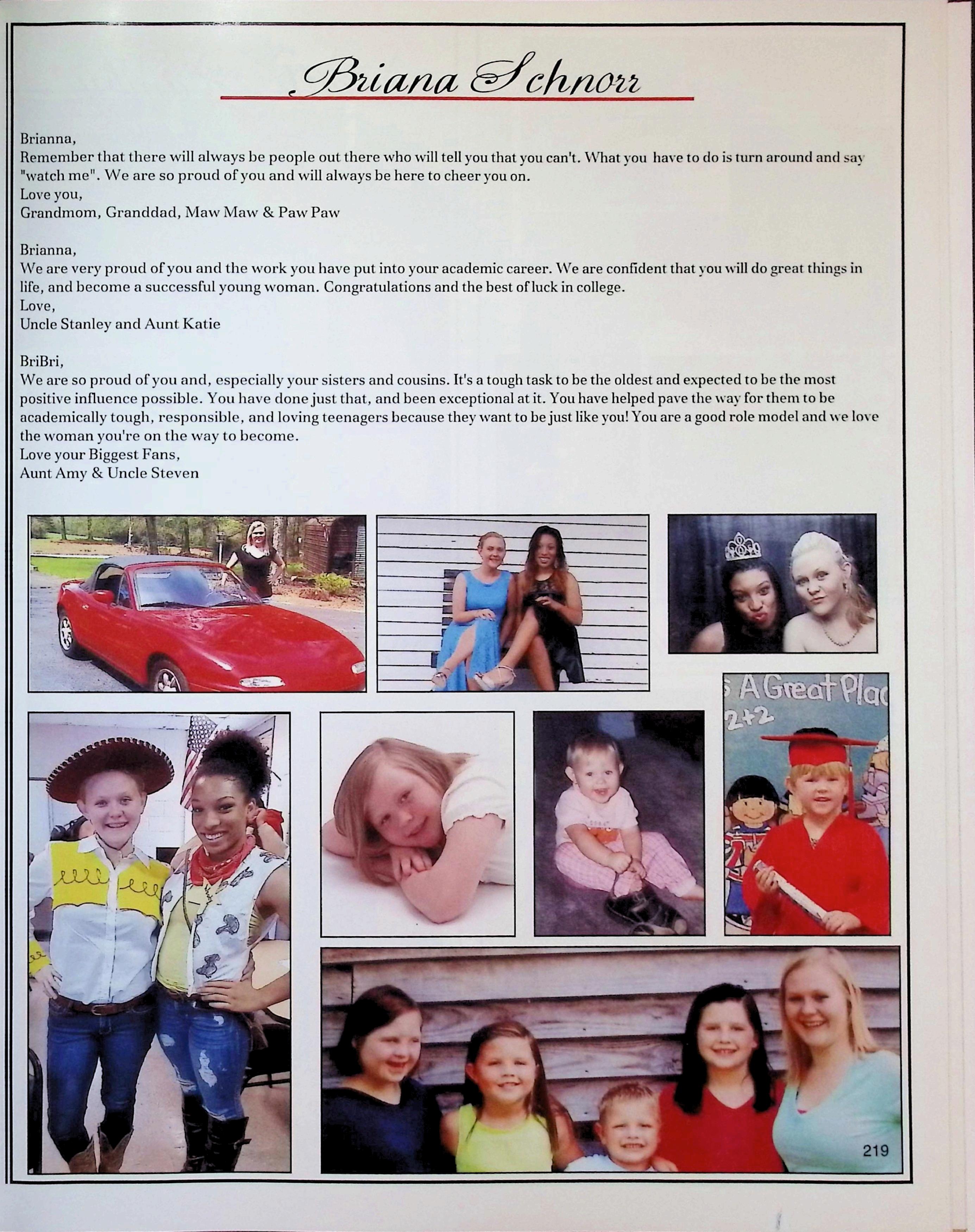 Briana Schnorr

Brianna,
Remember that there will always be people out there who will tell you that you can't. What you have to do is turn around and say "watch me". We are so proud of you and will always be here to cheer you on.
Love you,
Grandmom, Granddad, Maw Maw & Paw Paw

Brianna,
We are very proud of you and the work you have put into your academic career. We are confident that you will do great things in life, and become a successful young woman. Congratulations and the best of luck in college.
Love,
Uncle Stanley and Aunt Katie

BriBri,
We are so proud of you and, especially your sisters and cousins. It's a tough task to be the oldest and expected to be the most positive influence possible. You have done just that, and been exceptional at it. You have helped pave the way for them to be academically tough, responsible, and loving teenagers because they want to be just like you! You are a good role model and we love the woman you're on the way to become.
Love your Biggest Fans,
Aunt Amy & Uncle Steven

s A Great Plac
2+2

219